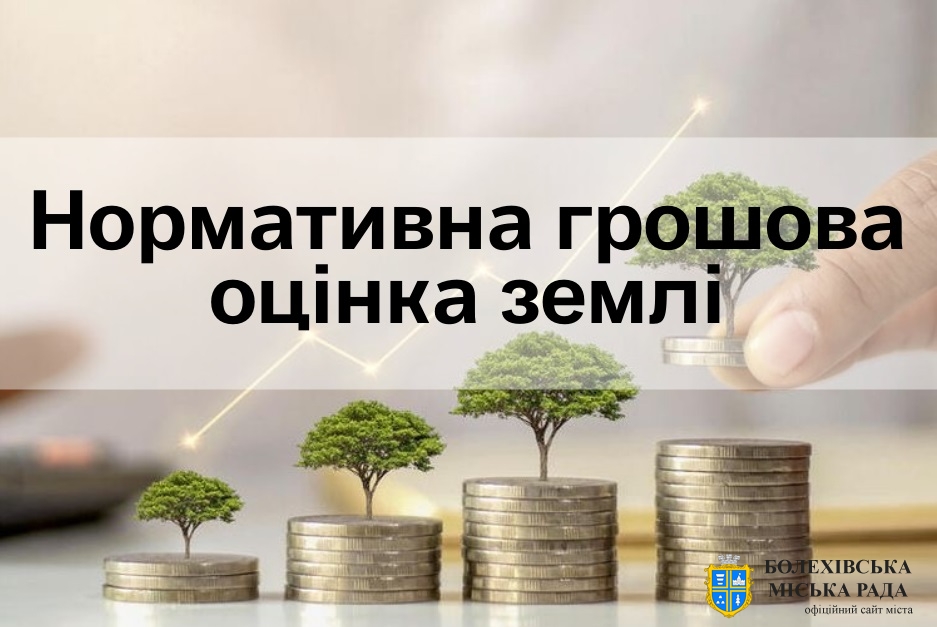 Нормативна грошова оцінка землі

БОЛЕХІВСЬКА МІСЬКА РАДА
офіційний сайт міста